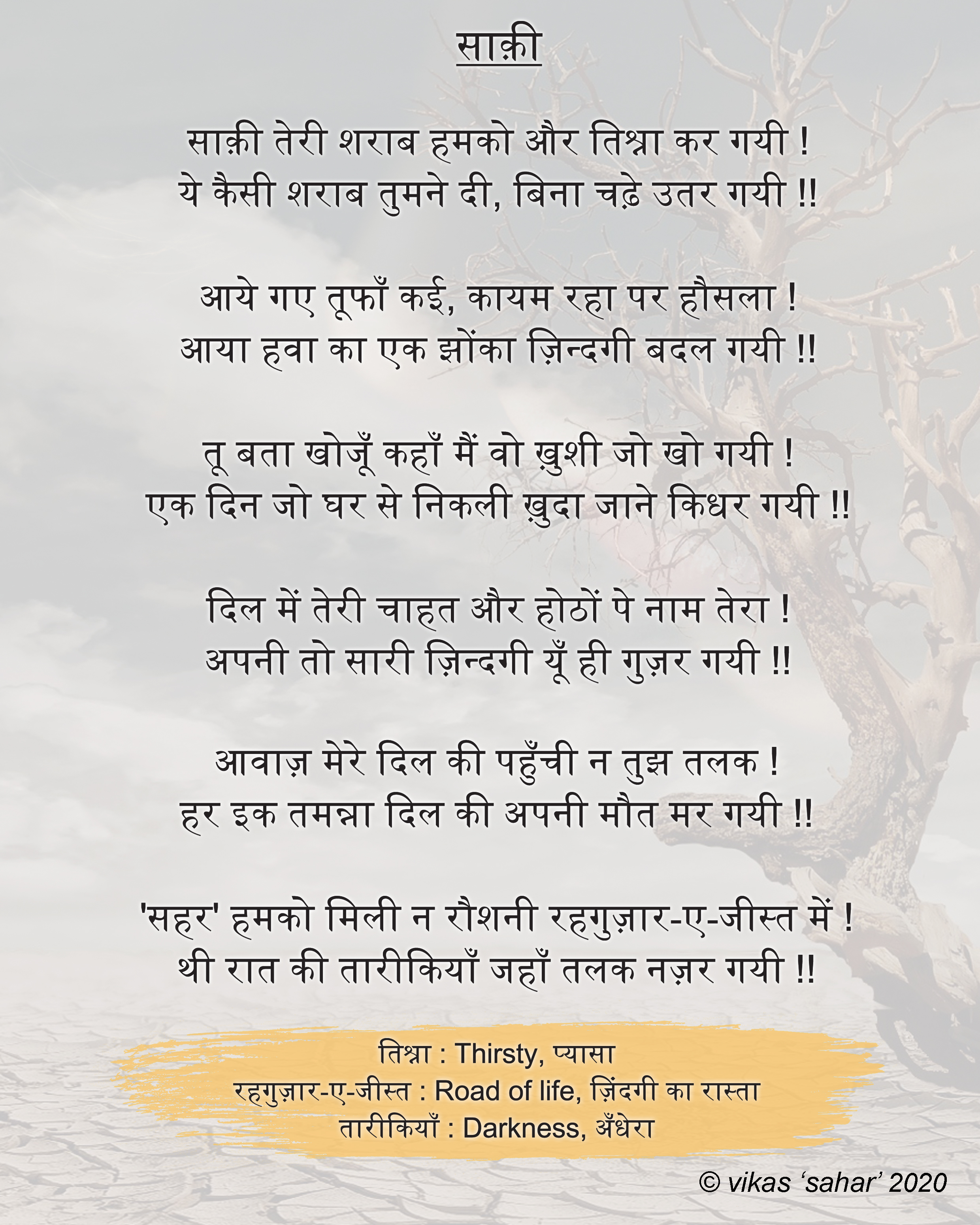 साक़ी

साक़ी तेरी शराब हमको और तिश्ना कर गयी !
ये कैसी शराब तुमने दी, बिना चढ़े उतर गयी !!

आये गए तूफाँ कई, कायम रहा पर हौसला !
आया हवा का एक झोंका ज़िन्दगी बदल गयी !!

तू बता खोजूँ कहाँ मैं वो ख़ुशी जो खो गयी !
एक दिन जो घर से निकली ख़ुदा जाने किधर गयी !!

दिल में तेरी चाहत और होठों पे नाम तेरा !
अपनी तो सारी ज़िन्दगी यूँ ही गुज़र गयी !!

आवाज़ मेरे दिल की पहुँची न तुझ तलक !
हर इक तमन्ना दिल की अपनी मौत मर गयी !!

'सहर' हमको मिली न रौशनी रहगुज़ार-ए-जीस्त में !
थी रात की तारीकियाँ जहाँ तलक नज़र गयी !!

तिश्ना : Thirsty, प्यासा
रहगुज़ार-ए-जीस्त : Road of life, ज़िंदगी का रास्ता
तारीकियाँ : Darkness, अँधेरा

© vikas 'sahar' 2020